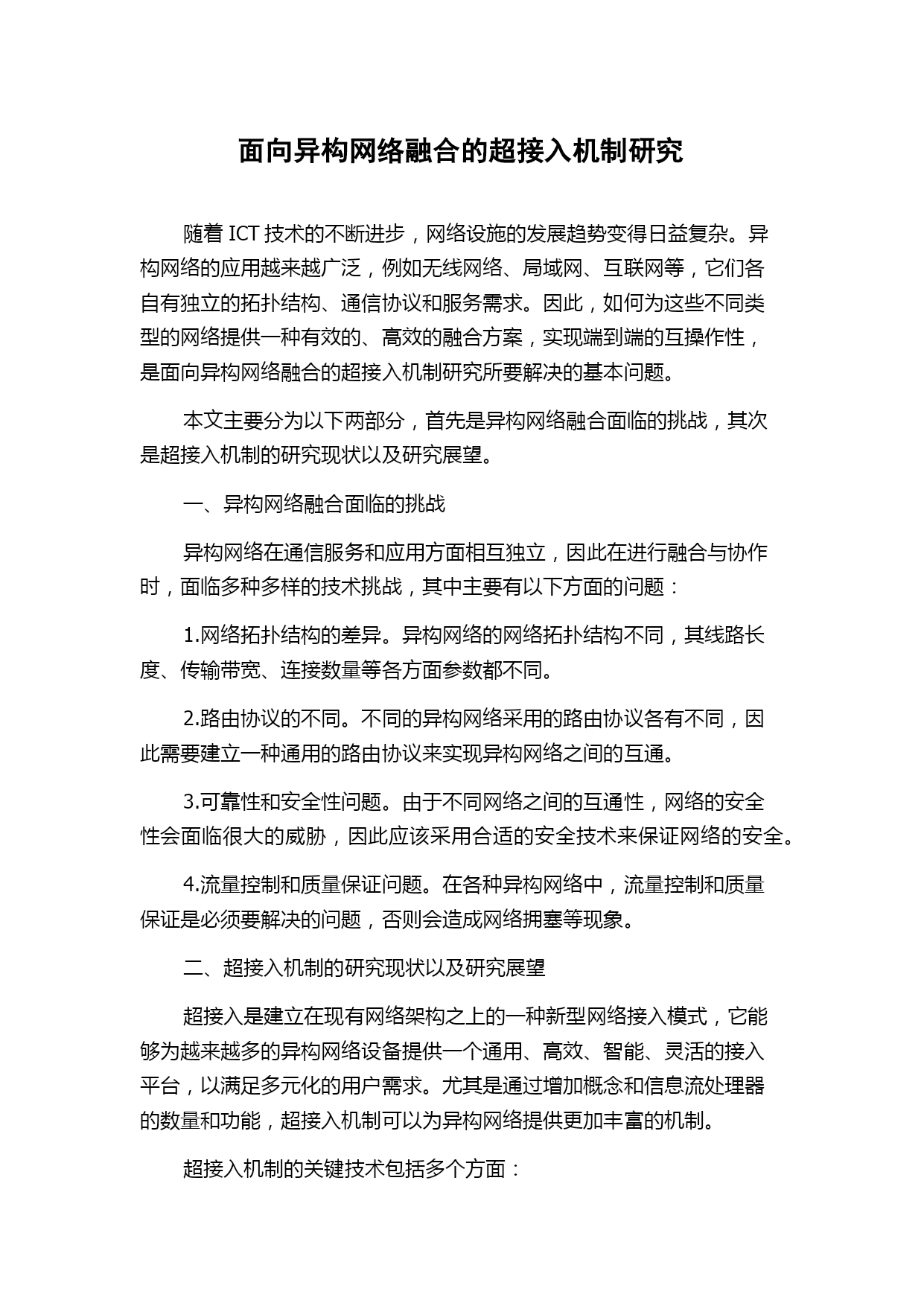 面向异构网络融合的超接入机制研究

随着 ICT 技术的不断进步，网络设施的发展趋势变得日益复杂。异构网络的应用越来越广泛，例如无线网络、局域网、互联网等，它们各自有独立的拓扑结构、通信协议和服务需求。因此，如何为这些不同类型的网络提供一种有效的、高效的融合方案，实现端到端的互操作性，是面向异构网络融合的超接入机制研究所要解决的基本问题。

本文主要分为以下两部分，首先是异构网络融合面临的挑战，其次是超接入机制的研究现状以及研究展望。

一、异构网络融合面临的挑战

异构网络在通信服务和应用方面相互独立，因此在进行融合与协作时，面临多种多样的技术挑战，其中主要有以下方面的问题：

1.网络拓扑结构的差异。异构网络的网络拓扑结构不同，其线路长度、传输带宽、连接数量等各方面参数都不同。

2.路由协议的不同。不同的异构网络采用的路由协议各有不同，因此需要建立一种通用的路由协议来实现异构网络之间的互通。

3.可靠性和安全性问题。由于不同网络之间的互通性，网络的安全性会面临很大的威胁，因此应该采用合适的安全技术来保证网络的安全。

4.流量控制和质量保证问题。在各种异构网络中，流量控制和质量保证是必须要解决的问题，否则会造成网络拥塞等现象。

二、超接入机制的研究现状以及研究展望

超接入是建立在现有网络架构之上的一种新型网络接入模式，它能够为越来越多的异构网络设备提供一个通用、高效、智能、灵活的接入平台，以满足多元化的用户需求。尤其是通过增加概念和信息流处理器的数量和功能，超接入机制可以为异构网络提供更加丰富的机制。

超接入机制的关键技术包括多个方面：